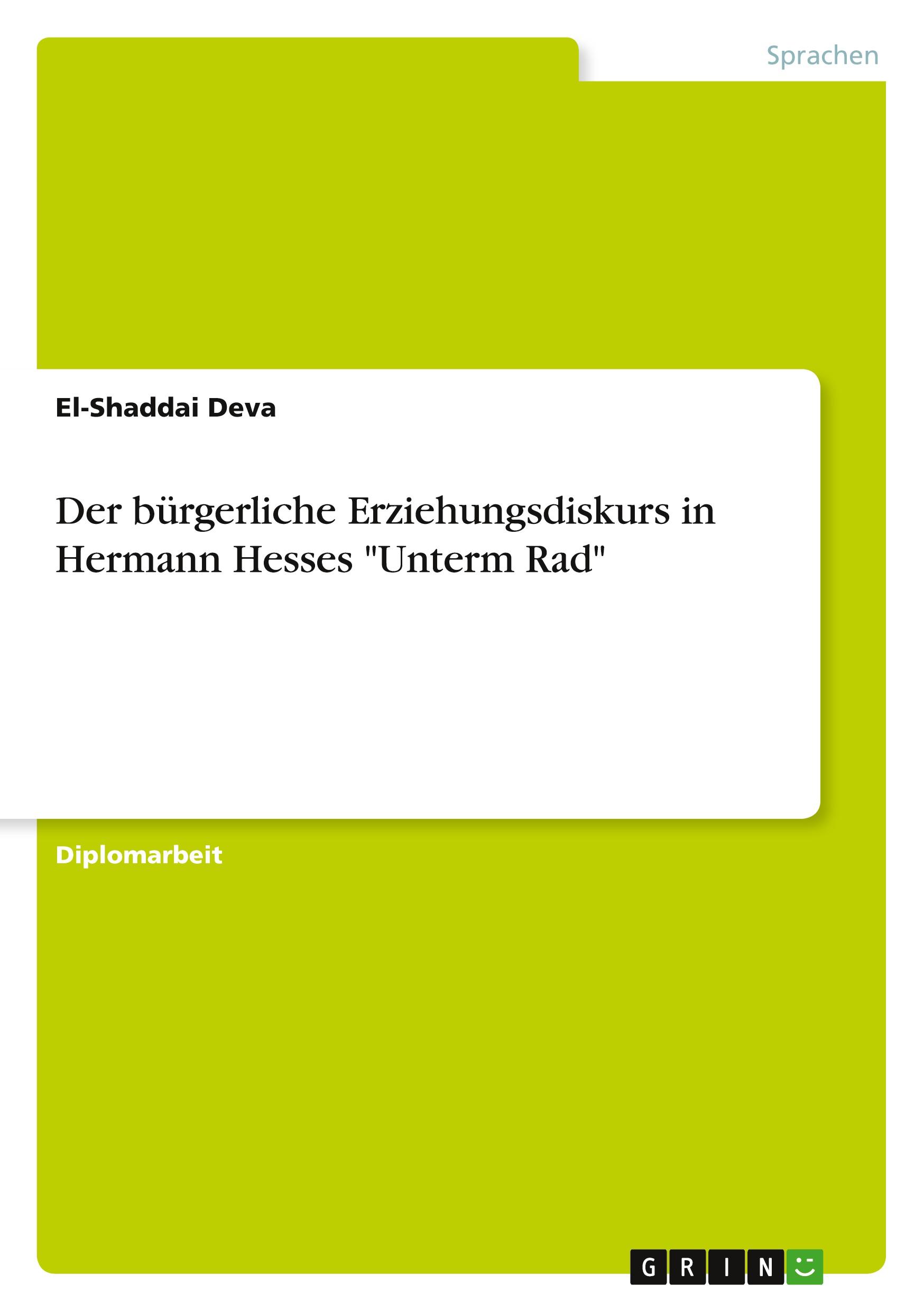 Sprachen

El-Shaddai Deva

Der bürgerliche Erziehungsdiskurs in Hermann Hesses "Unterm Rad"

Diplomarbeit

GRIN